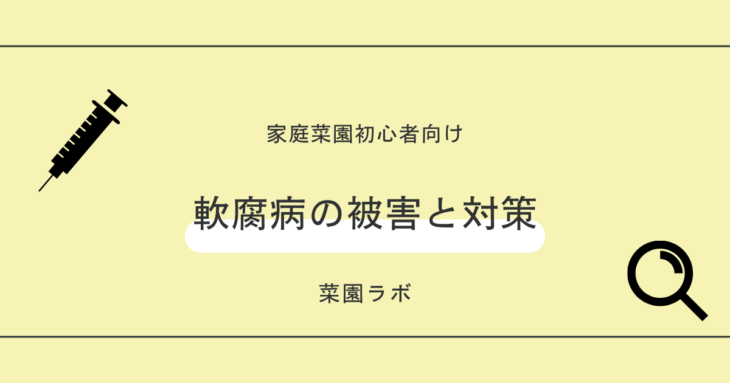 家庭菜園初心者向け

軟腐病の被害と対策

菜園ラボ